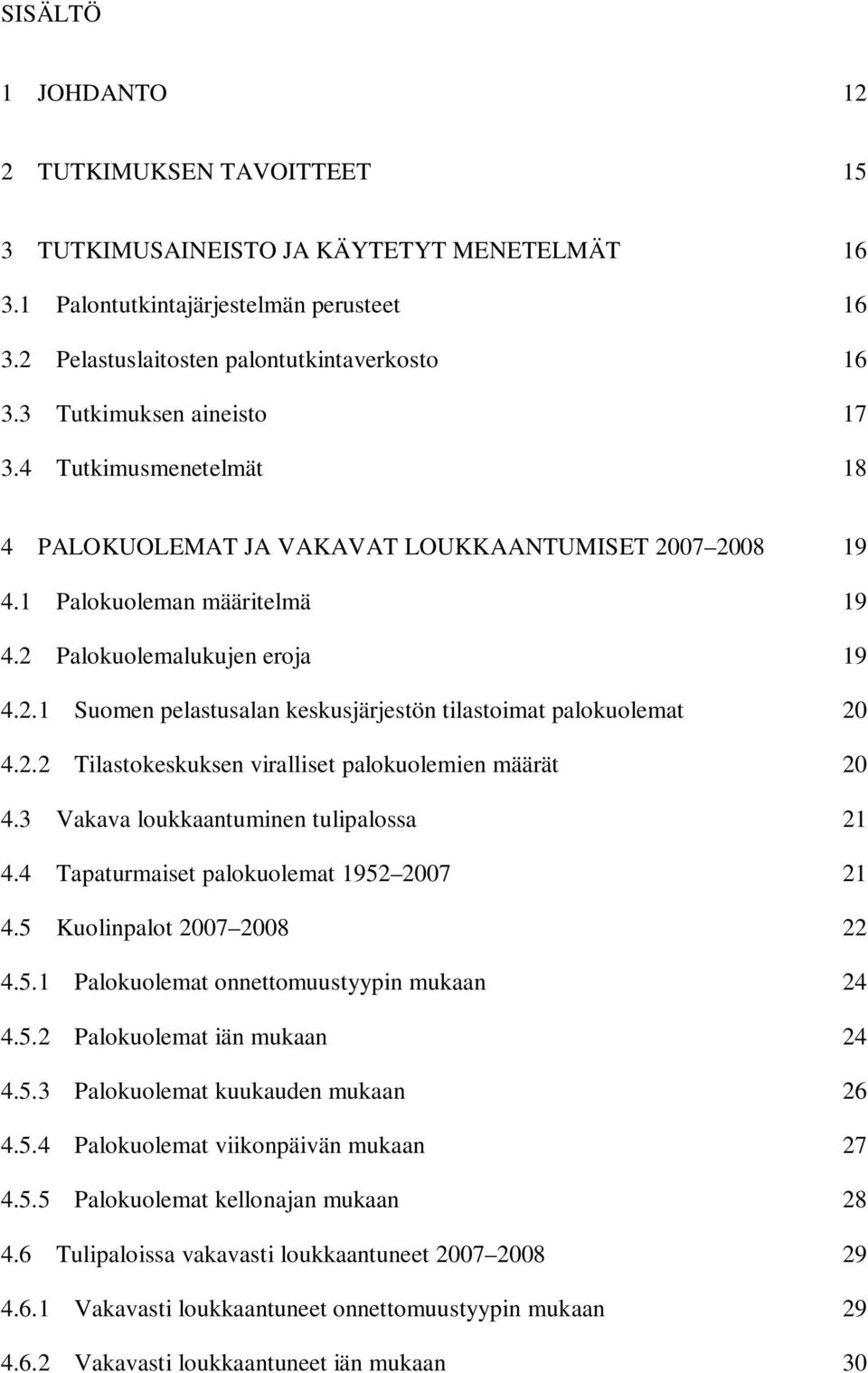 SISÄLTÖ

1 JOHDANTO 12

2 TUTKIMUKSEN TAVOITTEET 15

3 TUTKIMUSAINEISTO JA KÄYTETYT MENETELMÄT 16

3.1 Palontutkintajärjestelmän perusteet 16

3.2 Pelastuslaitosten palontutkintaverkosto 16

3.3 Tutkimuksen aineisto 17

3.4 Tutkimusmenetelmät 18

4 PALOKUOLEMAT JA VAKAVAT LOUKKAANTUMISET 2007 2008 19

4.1 Palokuoleman määritelmä 19

4.2 Palokuolemalukujen eroja 19

4.2.1 Suomen pelastusalan keskusjärjestön tilastoimat palokuolemat 20

4.2.2 Tilastokeskuksen viralliset palokuolemien määrät 20

4.3 Vakava loukkaantuminen tulipalossa 21

4.4 Tapaturmaiset palokuolemat 1952 2007 21

4.5 Kuolinpalot 2007 2008 22

4.5.1 Palokuolemat onnettomuustyypin mukaan 24

4.5.2 Palokuolemat iän mukaan 24

4.5.3 Palokuolemat kuukauden mukaan 26

4.5.4 Palokuolemat viikonpäivän mukaan 27

4.5.5 Palokuolemat kellonajan mukaan 28

4.6 Tulipaloissa vakavasti loukkaantuneet 2007 2008 29

4.6.1 Vakavasti loukkaantuneet onnettomuustyypin mukaan 29

4.6.2 Vakavasti loukkaantuneet iän mukaan 30